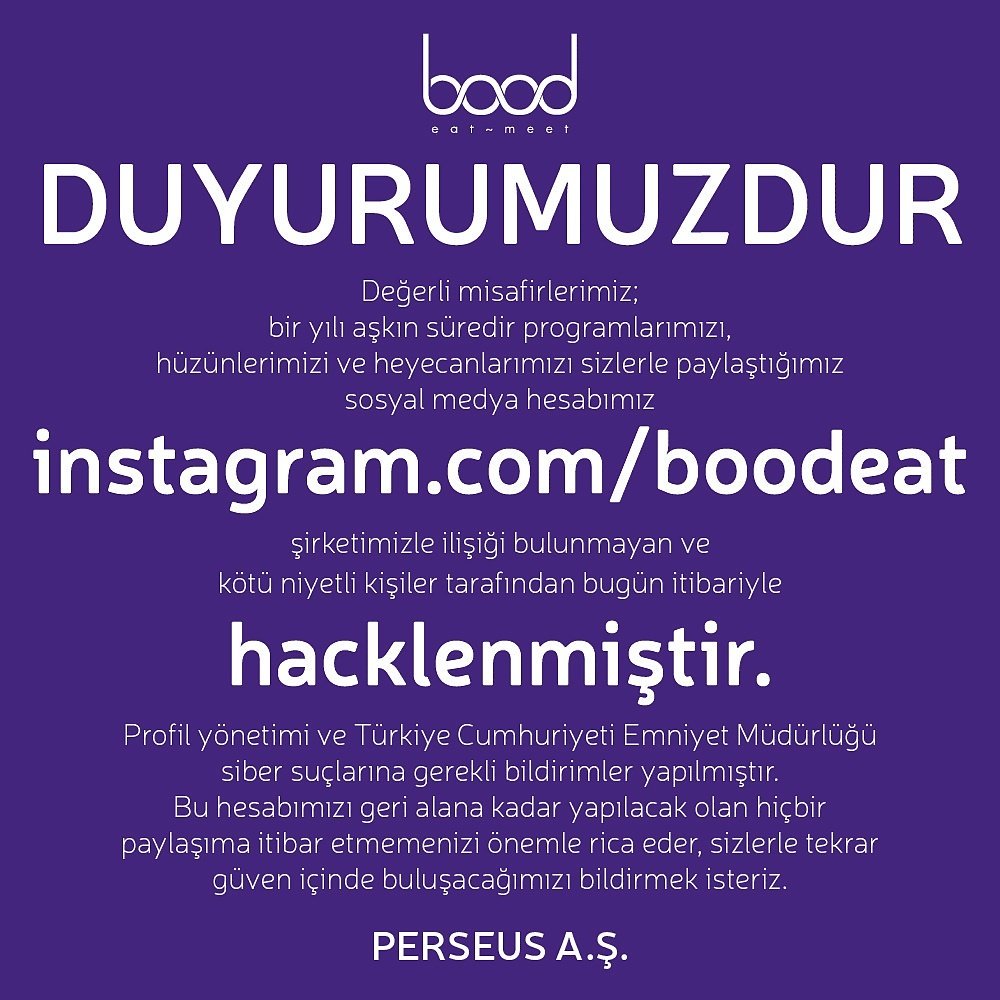 bood
eat~meet

DUYURUMUZDUR

Değerli misafirlerimiz; bir yılı aşkın süredir programlarımızı, hüzünlerimizi ve heyecanlarımızı sizlerle paylaştığımız sosyal medya hesabımız

instagram.com/boodeat

şirketimizle ilişiği bulunmayan ve kötü niyetli kişiler tarafından bugün itibariyle

hacklenmiştir.

Profil yönetimi ve Türkiye Cumhuriyeti Emniyet Müdürlüğü siber suçlarına gerekli bildirimler yapılmıştır. Bu hesabımızı geri alana kadar yapılacak olan hiçbir paylaşıma itibar etmemenizi önemle rica eder, sizlerle tekrar güven içinde buluşacağımızı bildirmek isteriz.

PERSEUS A.Ş.